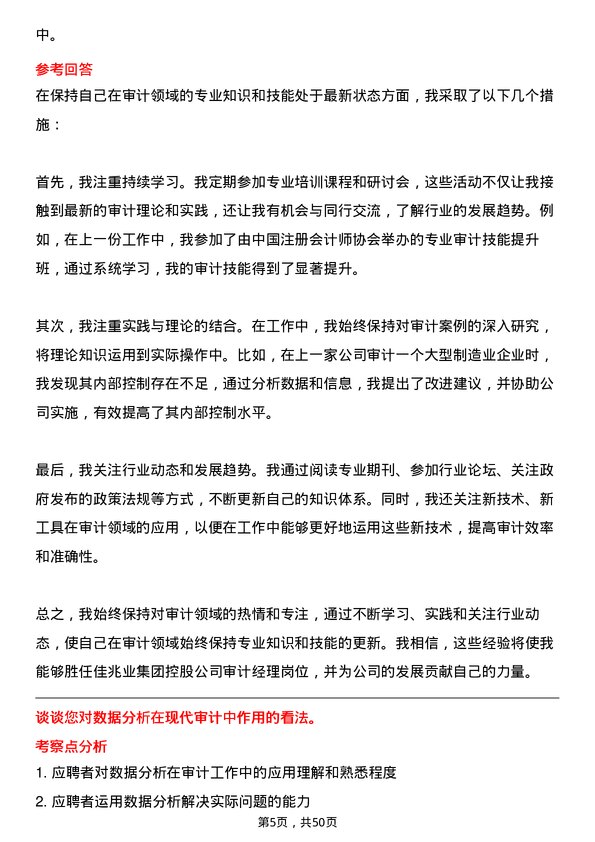 中。

参考回答

在保持自己在审计领域的专业知识和技能处于最新状态方面，我采取了以下几个措施：

首先，我注重持续学习。我定期参加专业培训课程和研讨会，这些活动不仅让我接触到最新的审计理论和实践，还让我有机会与同行交流，了解行业的发展趋势。例如，在上一份工作中，我参加了由中国注册会计师协会举办的专业审计技能提升班，通过系统学习，我的审计技能得到了显著提升。

其次，我注重实践与理论的结合。在工作中，我始终保持对审计案例的深入研究，将理论知识运用到实际操作中。比如，在上一家公司审计一个大型制造业企业时，我发现其内部控制存在不足，通过分析数据和信息，我提出了改进建议，并协助公司实施，有效提高了其内部控制水平。

最后，我关注行业动态和发展趋势。我通过阅读专业期刊、参加行业论坛、关注政府发布的政策法规等方式，不断更新自己的知识体系。同时，我还关注新技术、新工具在审计领域的应用，以便在工作中能够更好地运用这些新技术，提高审计效率和准确性。

总之，我始终保持对审计领域的热情和专注，通过不断学习、实践和关注行业动态，使自己在审计领域始终保持专业知识和技能的更新。我相信，这些经验将使我能够胜任佳兆业集团控股公司审计经理岗位，并为公司的发展贡献自己的力量。

谈谈您对数据分析在现代审计中作用的看法。

考察点分析

1. 应聘者对数据分析在审计工作中的应用理解和熟悉程度

2. 应聘者运用数据分析解决实际问题的能力

第5页，共50页